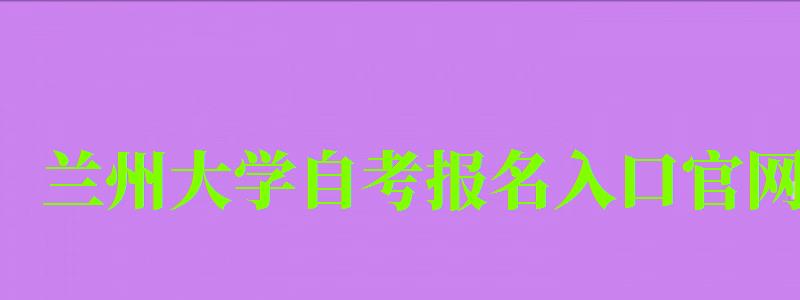 兰州大学自考报名入口官网